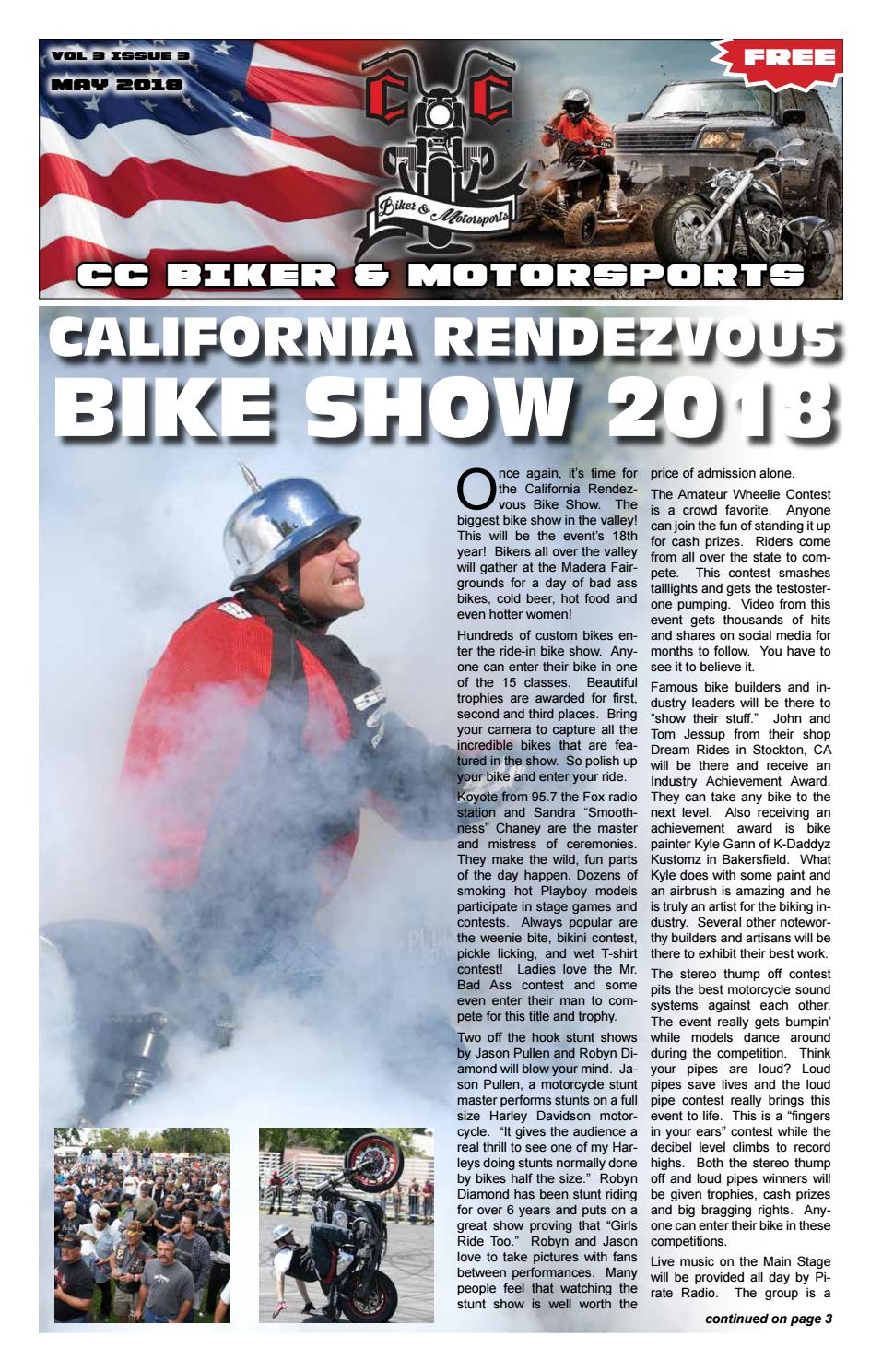 VOL 3 ISSUE 3
MAY 2018

FREE

C C

Biker & Motorsports

CC BIKER & MOTORSPORTS

CALIFORNIA RENDEZVOUS BIKE SHOW 2018

Once again, it's time for the California Rendezvous Bike Show. The biggest bike show in the valley! This will be the event's 18th year! Bikers all over the valley will gather at the Madera Fairgrounds for a day of bad ass bikes, cold beer, hot food and even hotter women!

Hundreds of custom bikes enter the ride-in bike show. Anyone can enter their bike in one of the 15 classes. Beautiful trophies are awarded for first, second and third places. Bring your camera to capture all the incredible bikes that are featured in the show. So polish up your bike and enter your ride.

Koyote from 95.7 the Fox radio station and Sandra "Smoothness" Chaney are the master and mistress of ceremonies. They make the wild, fun parts of the day happen. Dozens of smoking hot Playboy models participate in stage games and contests. Always popular are the weenie bite, bikini contest, pickle licking, and wet T-shirt contest! Ladies love the Mr. Bad Ass contest and some even enter their man to compete for this title and trophy.

Two off the hook stunt shows by Jason Pullen and Robyn Diamond will blow your mind. Jason Pullen, a motorcycle stunt master performs stunts on a full size Harley Davidson motorcycle. "It gives the audience a real thrill to see one of my Harleys doing stunts normally done by bikes half the size." Robyn Diamond has been stunt riding for over 6 years and puts on a great show proving that "Girls Ride Too." Robyn and Jason love to take pictures with fans between performances. Many people feel that watching the stunt show is well worth the price of admission alone.

The Amateur Wheelie Contest is a crowd favorite. Anyone can join the fun of standing it up for cash prizes. Riders come from all over the state to compete. This contest smashes taillights and gets the testosterone pumping. Video from this event gets thousands of hits and shares on social media for months to follow. You have to see it to believe it.

Famous bike builders and industry leaders will be there to "show their stuff." John and Tom Jessup from their shop Dream Rides in Stockton, CA will be there and receive an Industry Achievement Award. They can take any bike to the next level. Also receiving an achievement award is bike painter Kyle Gann of K-Daddyz Kustomz in Bakersfield. What Kyle does with some paint and an airbrush is amazing and he is truly an artist for the biking industry. Several other noteworthy builders and artisans will be there to exhibit their best work.

The stereo thump off contest pits the best motorcycle sound systems against each other. The event really gets bumpin' while models dance around during the competition. Think your pipes are loud? Loud pipes save lives and the loud pipe contest really brings this event to life. This is a "fingers in your ears" contest while the decibel level climbs to record highs. Both the stereo thump off and loud pipes winners will be given trophies, cash prizes and big bragging rights. Anyone can enter their bike in these competitions.

Live music on the Main Stage will be provided all day by Pirate Radio. The group is a

continued on page 3